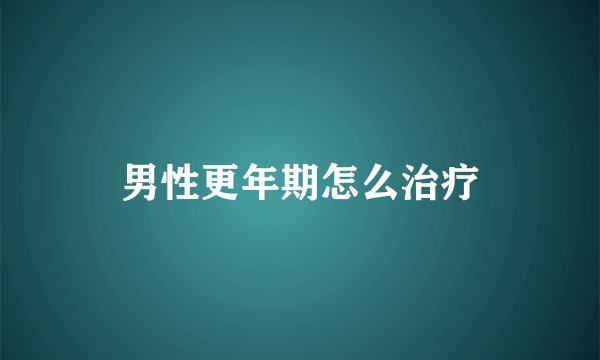 男性更年期怎么治疗